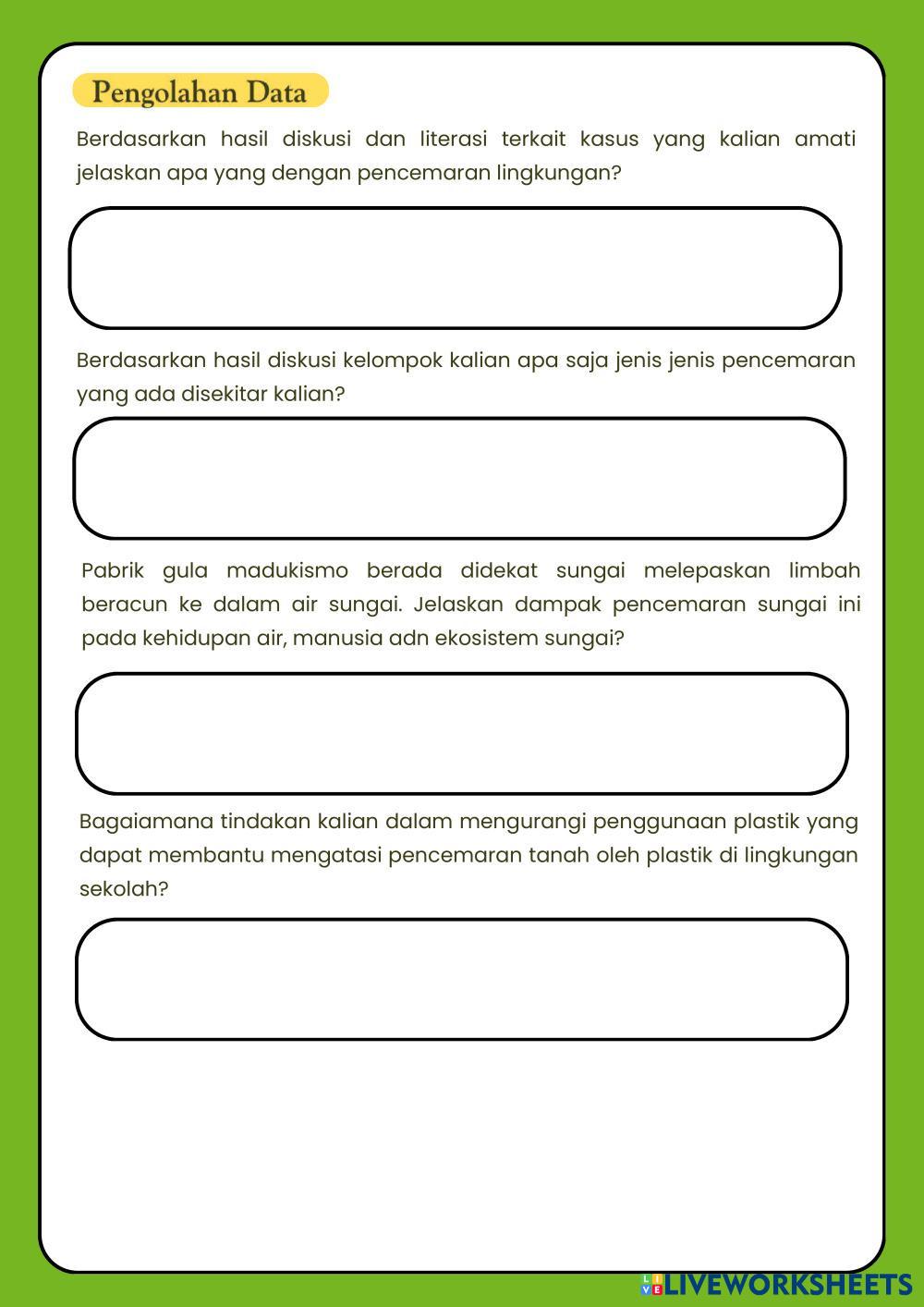 Pengolahan Data

Berdasarkan hasil diskusi dan literasi terkait kasus yang kalian amati jelaskan apa yang dengan pencemaran lingkungan?

Berdasarkan hasil diskusi kelompok kalian apa saja jenis jenis pencemaran yang ada disekitar kalian?

Pabrik gula madukismo berada didekat sungai melepaskan limbah beracun ke dalam air sungai. Jelaskan dampak pencemaran sungai ini pada kehidupan air, manusia adn ekosistem sungai?

Bagaiamana tindakan kalian dalam mengurangi penggunaan plastik yang dapat membantu mengatasi pencemaran tanah oleh plastik di lingkungan sekolah?

LIVEWORKSHEETS